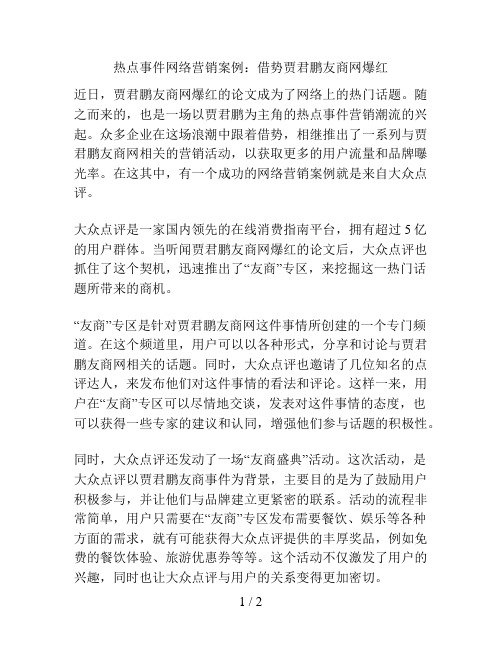 热点事件网络营销案例：借势贾君鹏友商网爆红

近日，贾君鹏友商网爆红的论文成为了网络上的热门话题。随之而来的，也是一场以贾君鹏为主角的热点事件营销潮流的兴起。众多企业在这场浪潮中跟着借势，相继推出了一系列与贾君鹏友商网相关的营销活动，以获取更多的用户流量和品牌曝光率。在这其中，有一个成功的网络营销案例就是来自大众点评。

大众点评是一家国内领先的在线消费指南平台，拥有超过 5 亿的用户群体。当听闻贾君鹏友商网爆红的论文后，大众点评也抓住了这个契机，迅速推出了“友商”专区，来挖掘这一热门话题所带来的商机。

“友商”专区是针对贾君鹏友商网这件事情所创建的一个专门频道。在这个频道里，用户可以以各种形式，分享和讨论与贾君鹏友商网相关的话题。同时，大众点评也邀请了几位知名的点评达人，来发布他们对这件事情的看法和评论。这样一来，用户在“友商”专区可以尽情地交谈，发表对这件事情的态度，也可以获得一些专家的建议和认同，增强他们参与话题的积极性。

同时，大众点评还发动了一场“友商盛典”活动。这次活动，是大众点评以贾君鹏友商事件为背景，主要目的是为了鼓励用户积极参与，并让他们与品牌建立更紧密的联系。活动的流程非常简单，用户只需要在“友商”专区发布需要餐饮、娱乐等各种方面的需求，就有可能获得大众点评提供的丰厚奖品，例如免费的餐饮体验、旅游优惠券等等。这个活动不仅激发了用户的兴趣，同时也让大众点评与用户的关系变得更加密切。

1 / 2